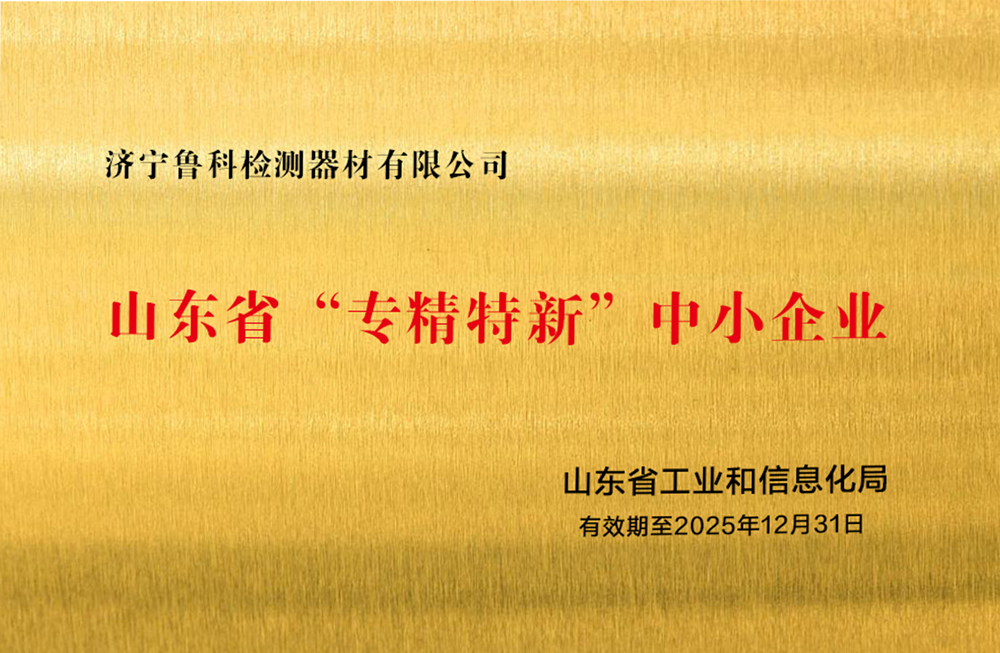 济宁鲁科检测器材有限公司

山东省“专精特新”中小企业

山东省工业和信息化局
有效期至2025年12月31日